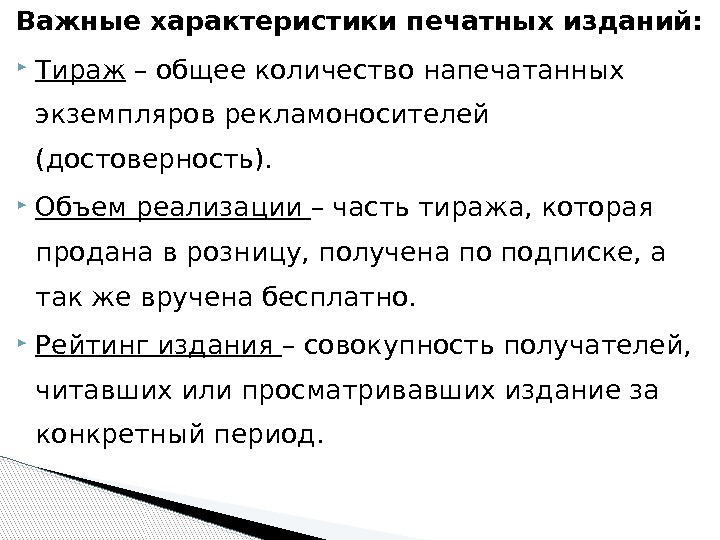 Важные характеристики печатных изданий:

Тираж – общее количество напечатанных экземпляров рекламоносителей (достоверность).

Объем реализации – часть тиража, которая продана в розницу, получена по подписке, а так же вручена бесплатно.

Рейтинг издания – совокупность получателей, читавших или просматривавших издание за конкретный период.